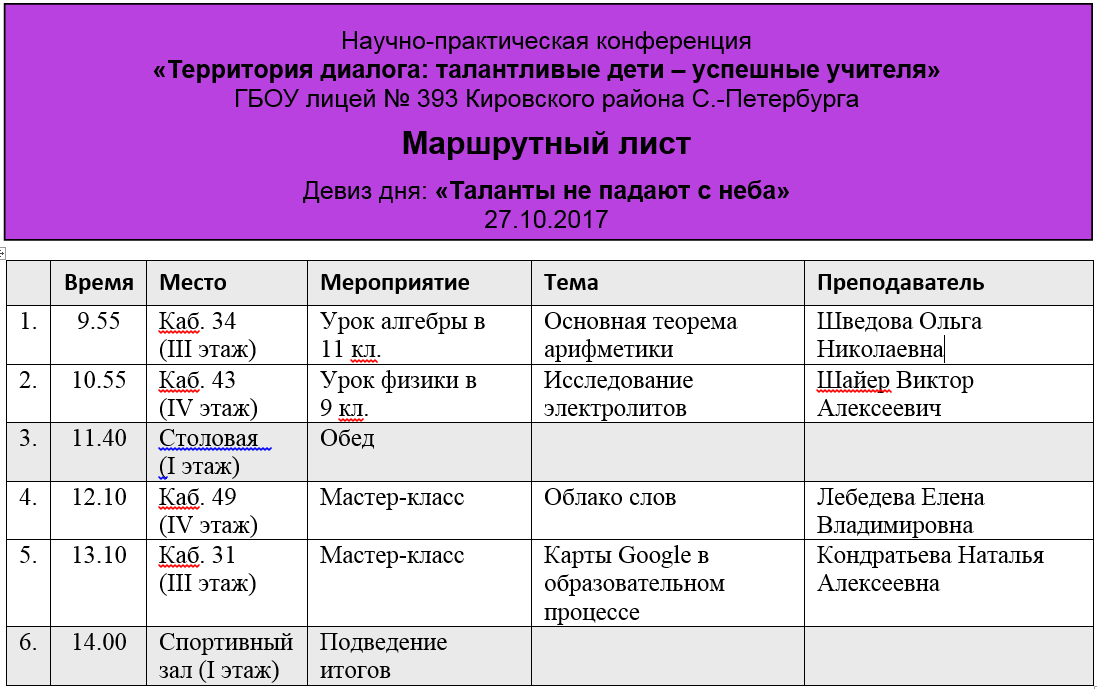 Научно-практическая конференция
«Территория диалога: талантливые дети – успешные учителя»
ГБОУ лицей № 393 Кировского района С.-Петербурга

Маршрутный лист

Девиз дня: «Таланты не падают с неба»
27.10.2017

| | Время | Место | Мероприятие | Тема | Преподаватель |
|---|---|---|---|---|---|
| 1. | 9.55 | Каб. 34 (III этаж) | Урок алгебры в 11 кл. | Основная теорема арифметики | Шведова Ольга Николаевна |
| 2. | 10.55 | Каб. 43 (IV этаж) | Урок физики в 9 кл. | Исследование электролитов | Шайер Виктор Алексеевич |
| 3. | 11.40 | Столовая (I этаж) | Обед | | |
| 4. | 12.10 | Каб. 49 (IV этаж) | Мастер-класс | Облако слов | Лебедева Елена Владимировна |
| 5. | 13.10 | Каб. 31 (III этаж) | Мастер-класс | Карты Google в образовательном процессе | Кондратьева Наталья Алексеевна |
| 6. | 14.00 | Спортивный зал (I этаж) | Подведение итогов | | |